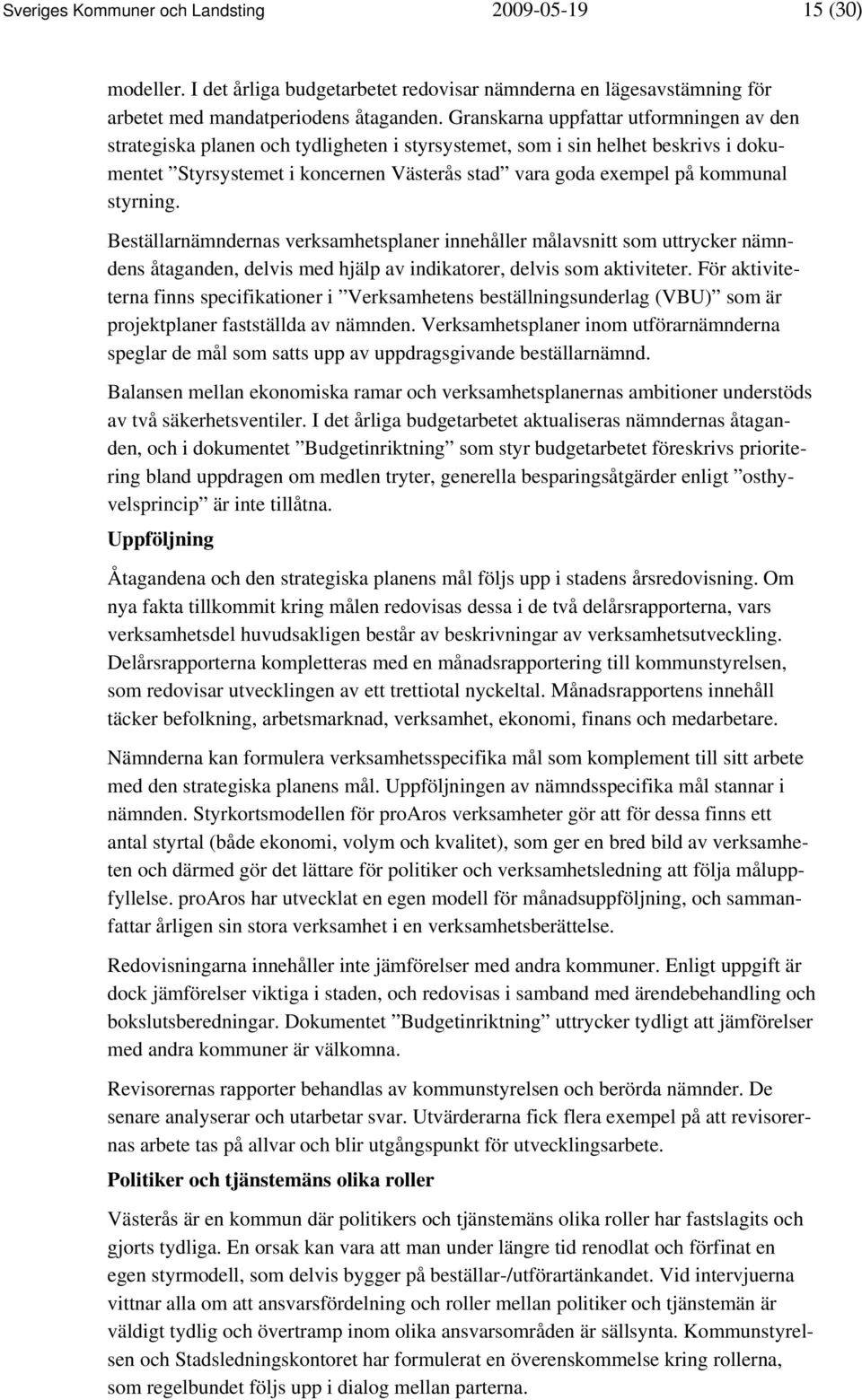 Sveriges Kommuner och Landsting 2009-05-19 15 (30)

modeller. I det årliga budgetarbetet redovisar nämnderna en lägesavstämning för arbetet med mandatperiodens åtaganden. Granskarna uppfattar utformningen av den strategiska planen och tydligheten i styrsystemet, som i sin helhet beskrivs i dokumentet ”Styrsystemet i koncernen Västerås stad” vara goda exempel på kommunal styrning.

Beställarnämndernas verksamhetsplaner innehåller målavsnitt som uttrycker nämndens åtaganden, delvis med hjälp av indikatorer, delvis som aktiviteter. För aktiviteterna finns specifikationer i ”Verksamhetens beställningsunderlag (VBU)” som är projektplaner fastställda av nämnden. Verksamhetsplaner inom utförarnämnderna speglar de mål som satts upp av uppdragsgivande beställarnämnd.

Balansen mellan ekonomiska ramar och verksamhetsplanernas ambitioner understöds av två säkerhetsventiler. I det årliga budgetarbetet aktualiseras nämndernas åtaganden, och i dokumentet ”Budgetinriktning” som styr budgetarbetet föreskrivs prioritering bland uppdragen om medlen tryter, generella besparingsåtgärder enligt ”osthyvelsprincip” är inte tillåtna.

Uppföljning

Åtagandena och den strategiska planens mål följs upp i stadens årsredovisning. Om nya fakta tillkommit kring målen redovisas dessa i de två delårsrapporterna, vars verksamhetsdel huvudsakligen består av beskrivningar av verksamhetsutveckling. Delårsrapporterna kompletteras med en månadsrapportering till kommunstyrelsen, som redovisar utvecklingen av ett trettiotal nyckeltal. Månadsrapportens innehåll täcker befolkning, arbetsmarknad, verksamhet, ekonomi, finans och medarbetare.

Nämnderna kan formulera verksamhetsspecifika mål som komplement till sitt arbete med den strategiska planens mål. Uppföljningen av nämndsspecifika mål stannar i nämnden. Styrkortsmodellen för proAros verksamheter gör att för dessa finns ett antal styrtal (både ekonomi, volym och kvalitet), som ger en bred bild av verksamheten och därmed gör det lättare för politiker och verksamhetsledning att följa måluppfyllelse. proAros har utvecklat en egen modell för månadsuppföljning, och sammanfattar årligen sin stora verksamhet i en verksamhetsberättelse.

Redovisningarna innehåller inte jämförelser med andra kommuner. Enligt uppgift är dock jämförelser viktiga i staden, och redovisas i samband med ärendebehandling och bokslutsberedningar. Dokumentet ”Budgetinriktning” uttrycker tydligt att jämförelser med andra kommuner är välkomna.

Revisorernas rapporter behandlas av kommunstyrelsen och berörda nämnder. De senare analyserar och utarbetar svar. Utvärderarna fick flera exempel på att revisorernas arbete tas på allvar och blir utgångspunkt för utvecklingsarbete.

Politiker och tjänstemäns olika roller

Västerås är en kommun där politikers och tjänstemäns olika roller har fastslagits och gjorts tydliga. En orsak kan vara att man under längre tid renodlat och förfinat en styrmodell, som delvis bygger på beställar-/utförartänkandet. Vid intervjuerna vittnar alla om att ansvarsfördelning och roller mellan politiker och tjänstemän är väldigt tydlig och övertramp inom olika ansvarsområden är sällsynta. Kommunstyrelsen och Stadsledningskontoret har formulerat en överenskommelse kring rollerna, som regelbundet följs upp i dialog mellan parterna.